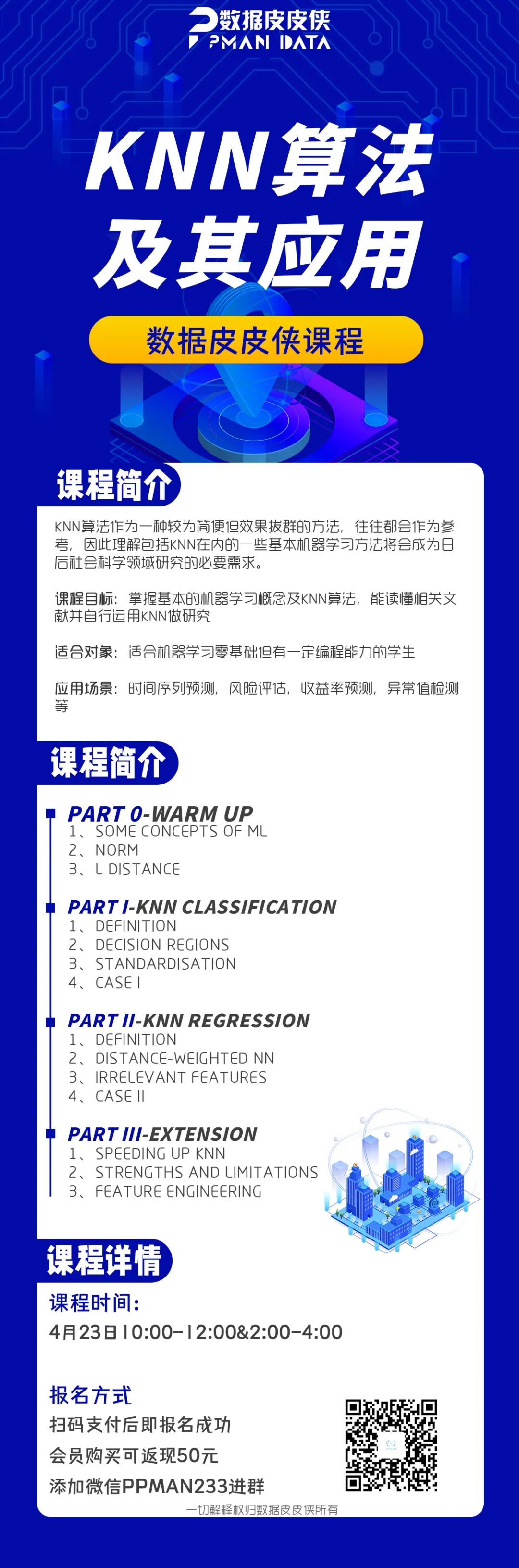 数据皮皮侠
PMAN DATA

KNN算法
及其应用

数据皮皮侠课程

课程简介

KNN算法作为一种较为简便但效果拔群的方法，往往都会作为参考，因此理解包括KNN在内的一些基本机器学习方法将会成为日后社会科学领域研究的必要需求。

课程目标：掌握基本的机器学习概念及KNN算法，能读懂相关文献并自行运用KNN做研究

适合对象：适合机器学习零基础但有一定编程能力的学生

应用场景：时间序列预测，风险评估，收益率预测，异常值检测等

课程简介

PART 0-WARM UP
1、SOME CONCEPTS OF ML
2、NORM
3、L DISTANCE

PART I-KNN CLASSIFICATION
1、DEFINITION
2、DECISION REGIONS
3、STANDARDISATION
4、CASE I

PART II-KNN REGRESSION
1、DEFINITION
2、DISTANCE-WEIGHTED NN
3、IRRELEVANT FEATURES
4、CASE II

PART III-EXTENSION
1、SPEEDING UP KNN
2、STRENGTHS AND LIMITATIONS
3、FEATURE ENGINEERING

课程详情

课程时间：
4月23日 10:00-12:00&2:00-4:00

报名方式
扫码支付后即报名成功
会员购买可返现50元
添加微信PPMAN233进群

一切解释权归数据皮皮侠所有